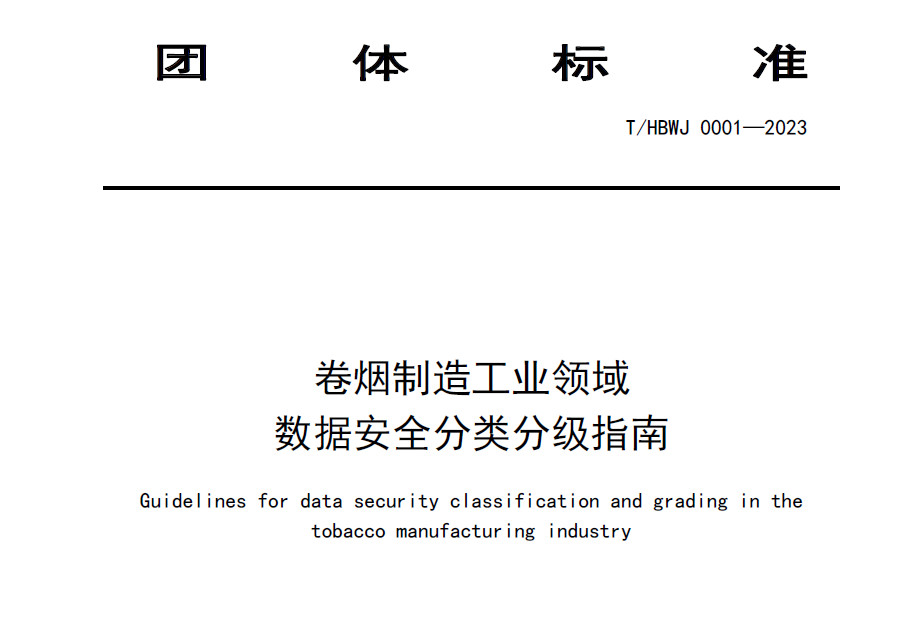 团 体 标 准

T/HBWJ 0001—2023

卷烟制造工业领域
数据安全分类分级指南

Guidelines for data security classification and grading in the tobacco manufacturing industry